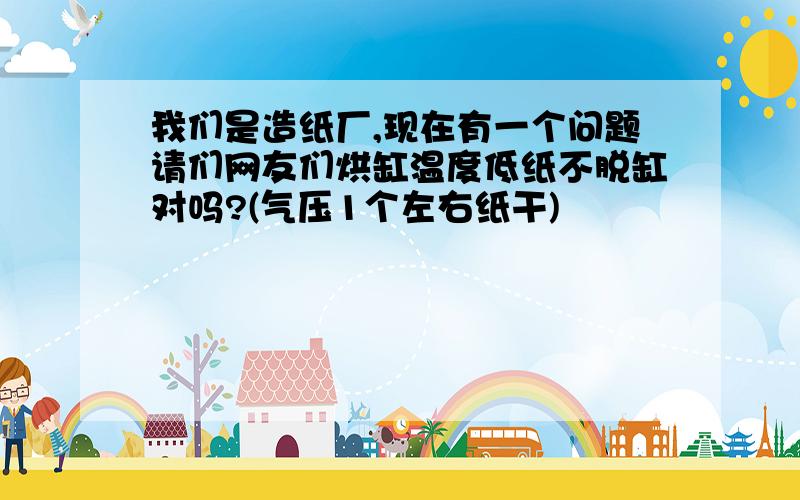 我们是造纸厂,现在有一个问题请们网友们烘缸温度低纸不脱缸对吗?(气压1个左右纸干)